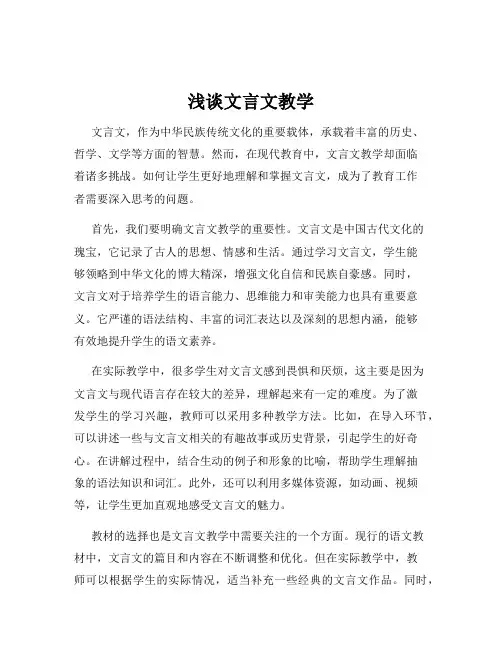 浅谈文言文教学

文言文，作为中华民族传统文化的重要载体，承载着丰富的历史、哲学、文学等方面的智慧。然而，在现代教育中，文言文教学却面临着诸多挑战。如何让学生更好地理解和掌握文言文，成为了教育工作者需要深入思考的问题。

首先，我们要明确文言文教学的重要性。文言文是中国古代文化的瑰宝，它记录了古人的思想、情感和生活。通过学习文言文，学生能够领略到中华文化的博大精深，增强文化自信和民族自豪感。同时，文言文对于培养学生的语言能力、思维能力和审美能力也具有重要意义。它严谨的语法结构、丰富的词汇表达以及深刻的思想内涵，能够有效地提升学生的语文素养。

在实际教学中，很多学生对文言文感到畏惧和厌烦，这主要是因为文言文与现代语言存在较大的差异，理解起来有一定的难度。为了激发学生的学习兴趣，教师可以采用多种教学方法。比如，在导入环节，可以讲述一些与文言文相关的有趣故事或历史背景，引起学生的好奇心。在讲解过程中，结合生动的例子和形象的比喻，帮助学生理解抽象的语法知识和词汇。此外，还可以利用多媒体资源，如动画、视频等，让学生更加直观地感受文言文的魅力。

教材的选择也是文言文教学中需要关注的一个方面。现行的语文教材中，文言文的篇目和内容在不断调整和优化。但在实际教学中，教师可以根据学生的实际情况，适当补充一些经典的文言文作品。同时，